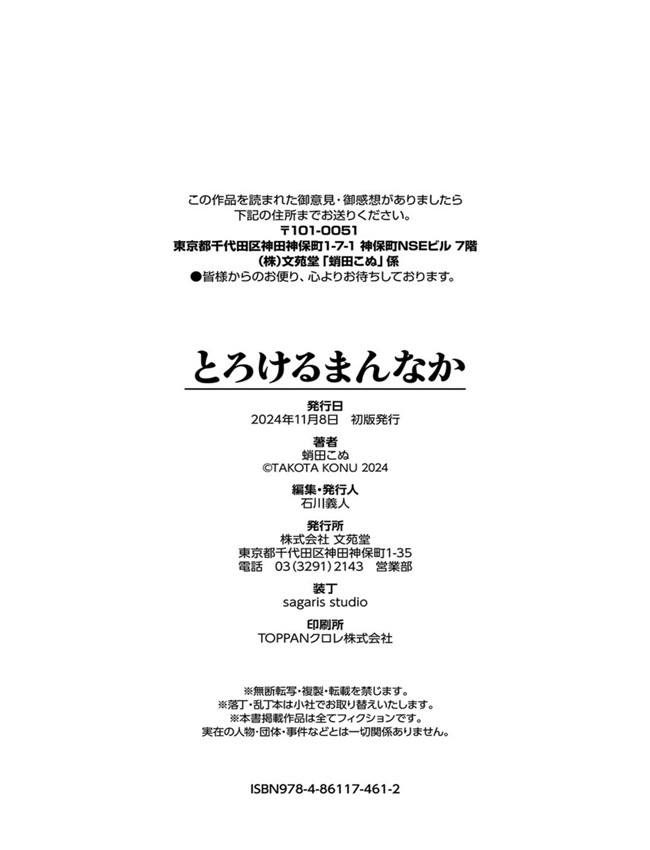 この作品を読まれた御意見・御感想がありましたら
下記の住所までお送りください。
〒101-0051
東京都千代田区神田神保町1-7-1 神保町NSEビル 7階
(株)文苑堂「蛸田こぬ」係
●皆様からのお便り、心よりお待ちしております。

とろけるまんなか

発行日
2024年11月8日 初版発行

著者
蛸田こぬ
©TAKOTA KONU 2024

編集・発行人
石川義人

発行所
株式会社 文苑堂
東京都千代田区神田神保町1-35
電話 03(3291)2143 営業部

装丁
sagaris studio

印刷所
TOPPANクロレ株式会社

※無断転写・複製・転載を禁じます。
※落丁・乱丁本は小社でお取り替えいたします。
※本書掲載作品は全てフィクションです。
実在の人物・団体・事件などとは一切関係ありません。

ISBN978-4-86117-461-2